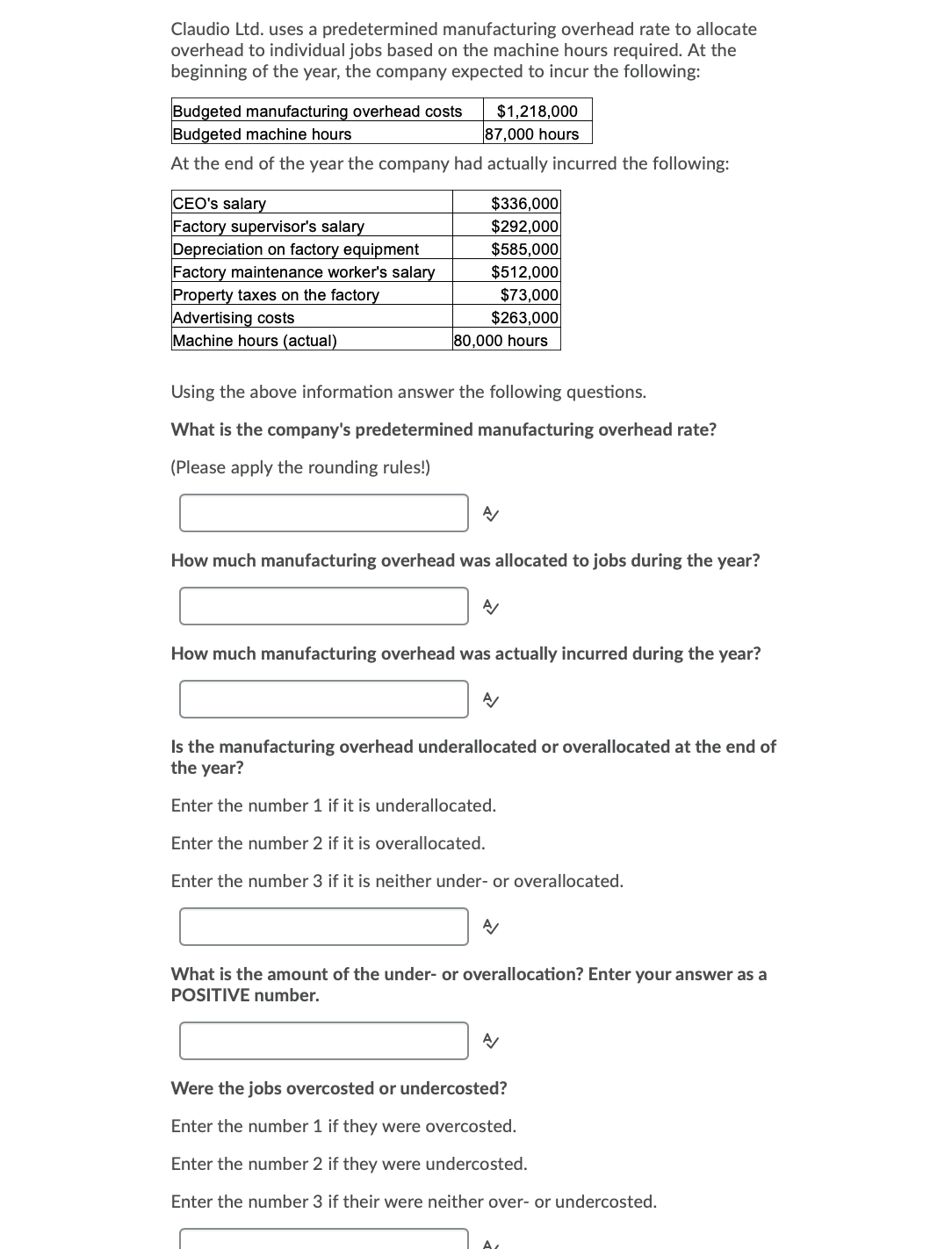 Claudio Ltd. uses a predetermined manufacturing overhead rate to allocate overhead to individual jobs based on the machine hours required. At the beginning of the year, the company expected to incur the following:

| Budgeted manufacturing overhead costs | $1,218,000 |
|---|---|
| Budgeted machine hours | 87,000 hours |

At the end of the year the company had actually incurred the following:

| CEO's salary | $336,000 |
|---|---|
| Factory supervisor's salary | $292,000 |
| Depreciation on factory equipment | $585,000 |
| Factory maintenance worker's salary | $512,000 |
| Property taxes on the factory | $73,000 |
| Advertising costs | $263,000 |
| Machine hours (actual) | 80,000 hours |

Using the above information answer the following questions.

What is the company's predetermined manufacturing overhead rate?

(Please apply the rounding rules!)

How much manufacturing overhead was allocated to jobs during the year?

How much manufacturing overhead was actually incurred during the year?

Is the manufacturing overhead underallocated or overallocated at the end of the year?

Enter the number 1 if it is underallocated.

Enter the number 2 if it is overallocated.

Enter the number 3 if it is neither under- or overallocated.

What is the amount of the under- or overallocation? Enter your answer as a POSITIVE number.

Were the jobs overcosted or undercosted?

Enter the number 1 if they were overcosted.

Enter the number 2 if they were undercosted.

Enter the number 3 if their were neither over- or undercosted.